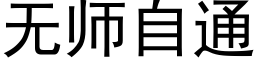 无师自通